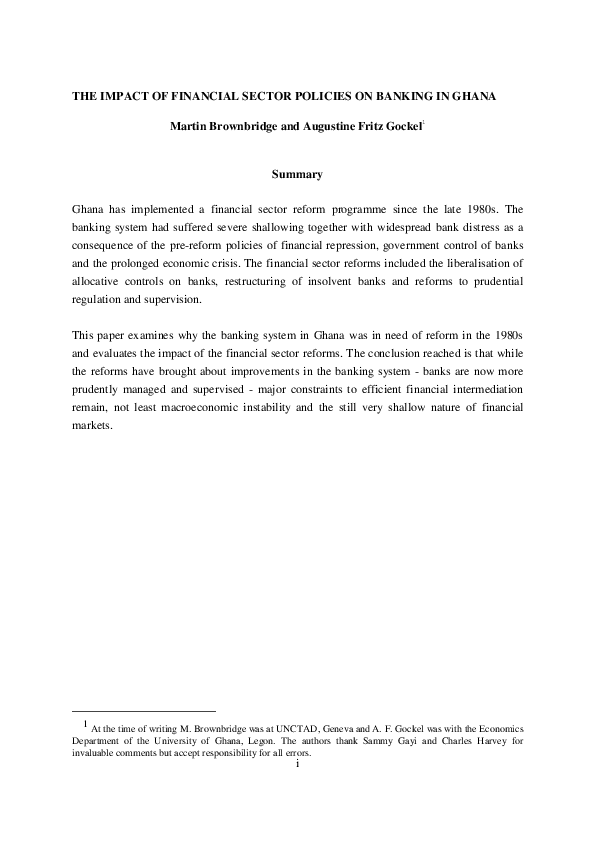 THE IMPACT OF FINANCIAL SECTOR POLICIES ON BANKING IN GHANA

Martin Brownbridge and Augustine Fritz Gockel$^1$

Summary

Ghana has implemented a financial sector reform programme since the late 1980s. The banking system had suffered severe shallowing together with widespread bank distress as a consequence of the pre-reform policies of financial repression, government control of banks and the prolonged economic crisis. The financial sector reforms included the liberalisation of allocative controls on banks, restructuring of insolvent banks and reforms to prudential regulation and supervision.

This paper examines why the banking system in Ghana was in need of reform in the 1980s and evaluates the impact of the financial sector reforms. The conclusion reached is that while the reforms have brought about improvements in the banking system - banks are now more prudently managed and supervised - major constraints to efficient financial intermediation remain, not least macroeconomic instability and the still very shallow nature of financial markets.

$^1$ At the time of writing M. Brownbridge was at UNCTAD, Geneva and A. F. Gockel was with the Economics Department of the University of Ghana, Legon. The authors thank Sammy Gayi and Charles Harvey for invaluable comments but accept responsibility for all errors.

i